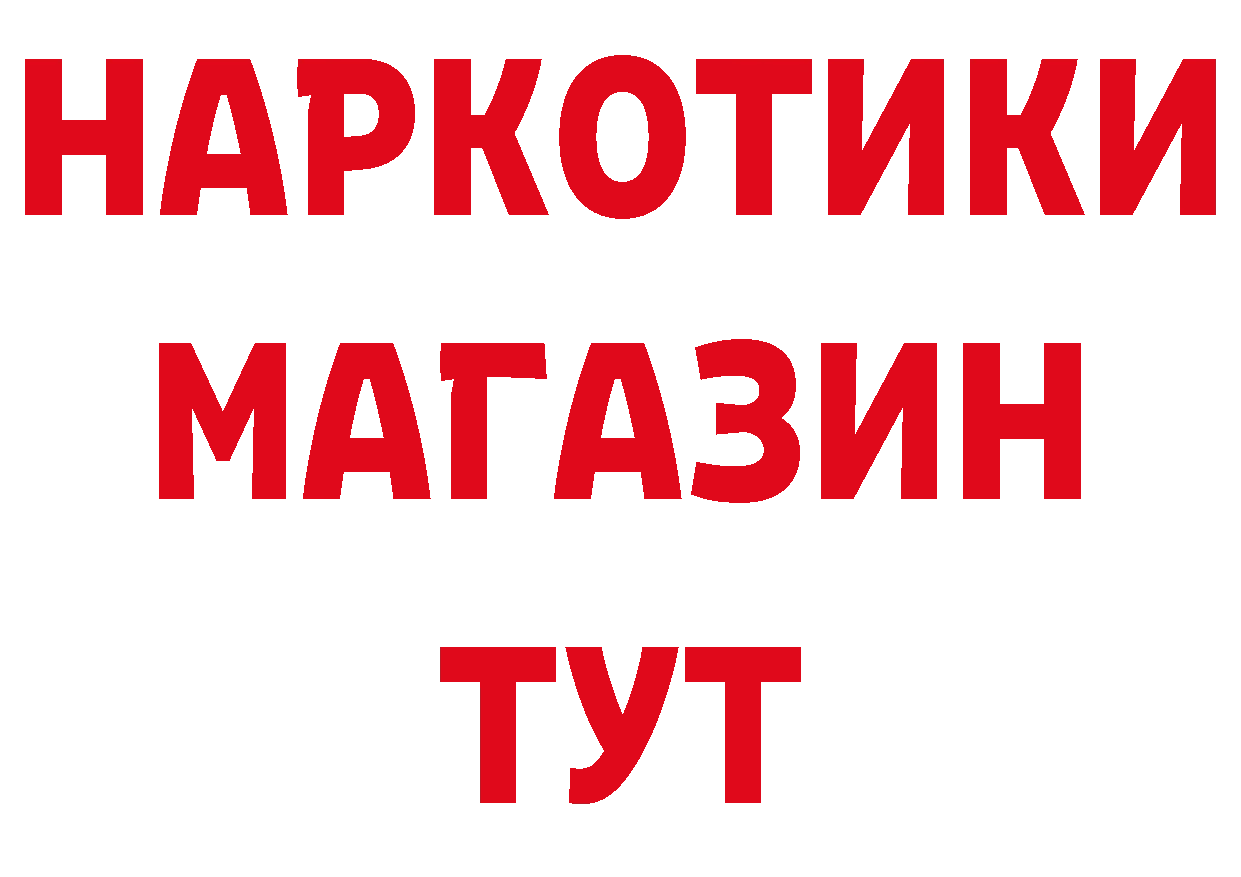 НАРКОТИКИ
МАГАЗИН
ТУТ